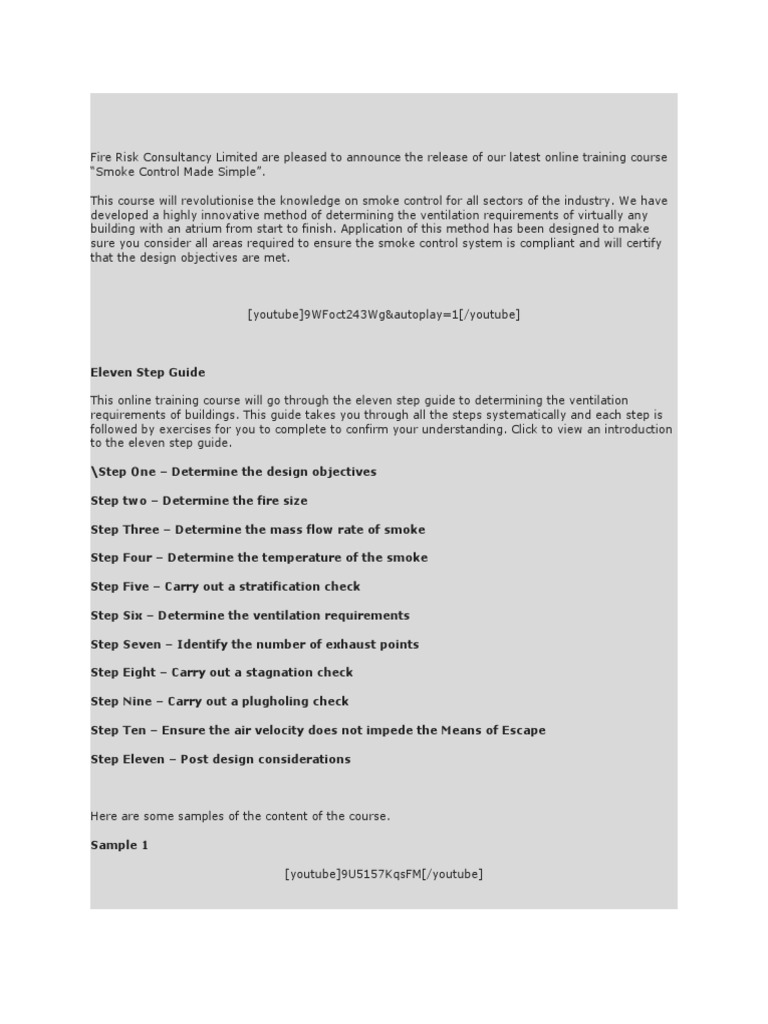 Fire Risk Consultancy Limited are pleased to announce the release of our latest online training course "Smoke Control Made Simple".

This course will revolutionise the knowledge on smoke control for all sectors of the industry. We have developed a highly innovative method of determining the ventilation requirements of virtually any building with an atrium from start to finish. Application of this method has been designed to make sure you consider all areas required to ensure the smoke control system is compliant and will certify that the design objectives are met.

[youtube]9WFoct243Wg&autoplay=1[/youtube]

Eleven Step Guide

This online training course will go through the eleven step guide to determining the ventilation requirements of buildings. This guide takes you through all the steps systematically and each step is followed by exercises for you to complete to confirm your understanding. Click to view an introduction to the eleven step guide.

\Step One – Determine the design objectives

Step two – Determine the fire size

Step Three – Determine the mass flow rate of smoke

Step Four – Determine the temperature of the smoke

Step Five – Carry out a stratification check

Step Six – Determine the ventilation requirements

Step Seven – Identify the number of exhaust points

Step Eight – Carry out a stagnation check

Step Nine – Carry out a plugholing check

Step Ten – Ensure the air velocity does not impede the Means of Escape

Step Eleven – Post design considerations

Here are some samples of the content of the course.

Sample 1

[youtube]9U5157KqsFM[/youtube]